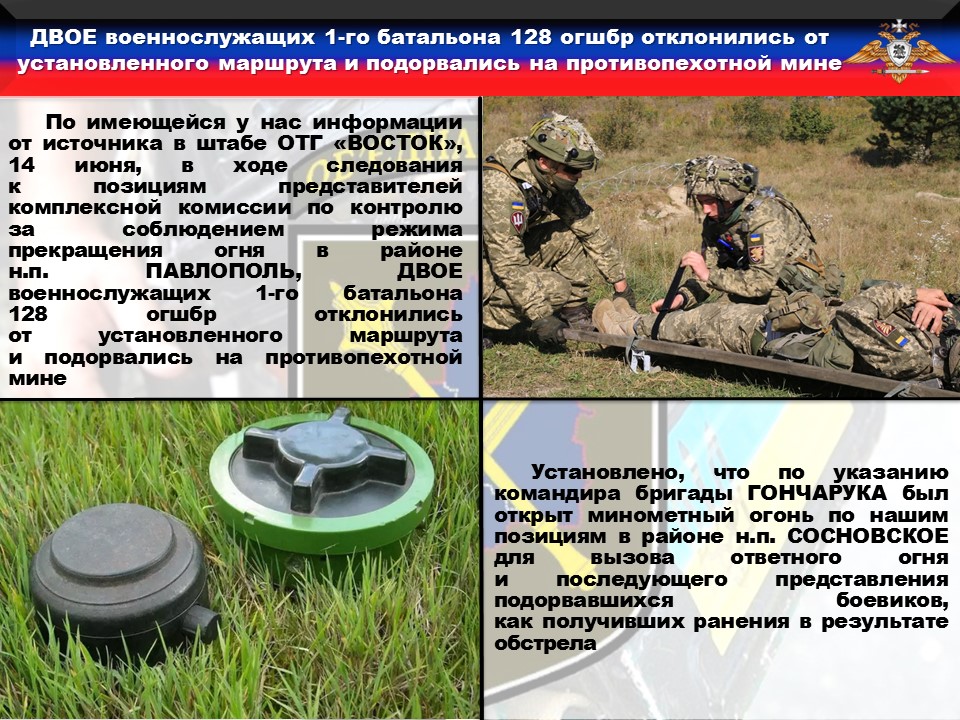 ДВОЕ военнослужащих 1-го батальона 128 огшбр отклонились от установленного маршрута и подорвались на противопехотной мине

По имеющейся у нас информации от источника в штабе ОТГ «ВОСТОК», 14 июня, в ходе следования к позициям представителей комплексной комиссии по контролю за соблюдением режима прекращения огня в районе н.п. ПАВЛОПОЛЬ, ДВОЕ военнослужащих 1-го батальона 128 огшбр отклонились от установленного маршрута и подорвались на противопехотной мине

Установлено, что по указанию командира бригады ГОНЧАРУКА был открыт минометный огонь по нашим позициям в районе н.п. СОСНОВСКОЕ для вызова ответного огня и последующего представления подорвавшихся боевиков, как получивших ранения в результате обстрела